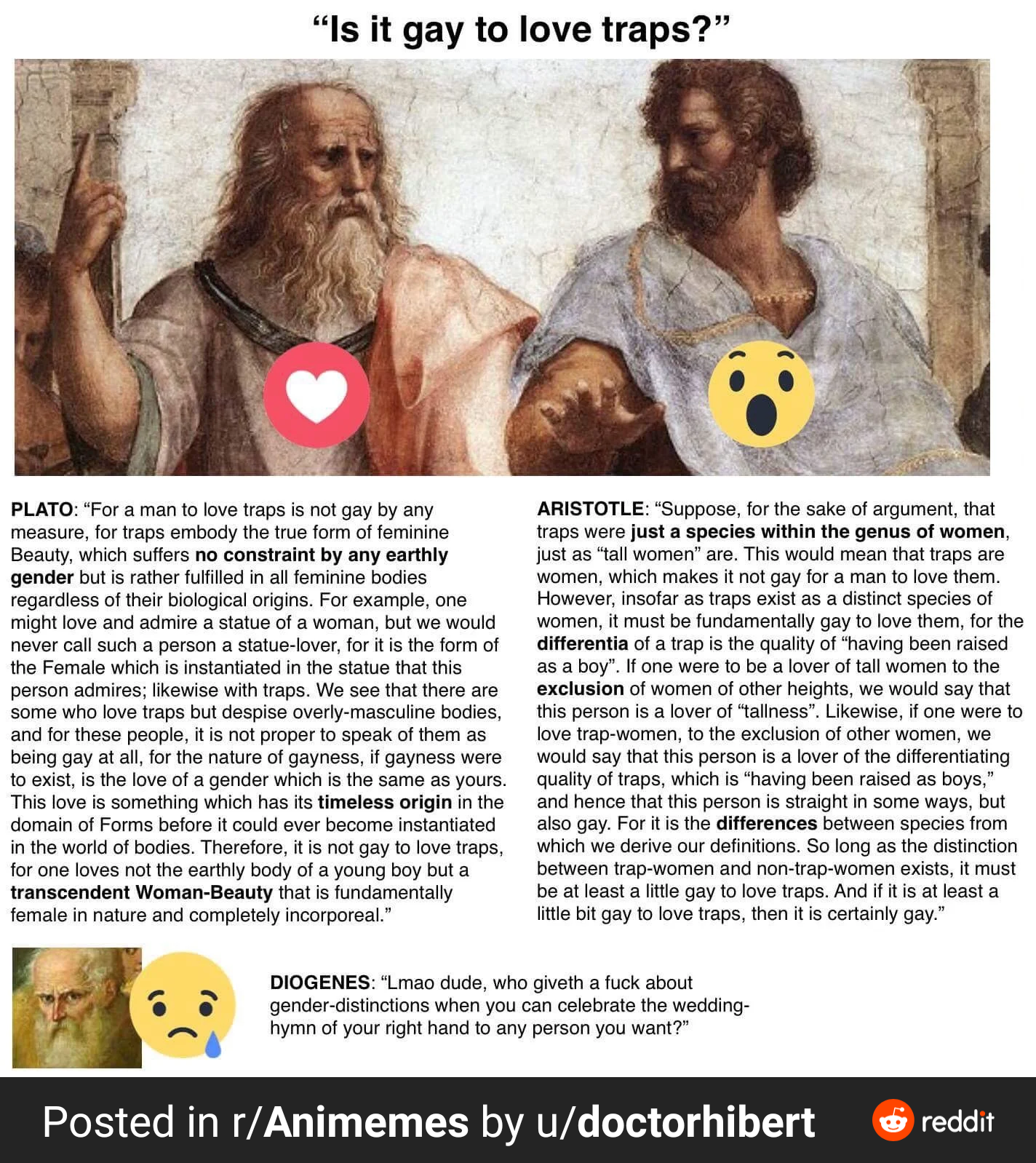 “Is it gay to love traps?”

PLATO: “For a man to love traps is not gay by any measure, for traps embody the true form of feminine Beauty, which suffers no constraint by any earthly gender but is rather fulfilled in all feminine bodies regardless of their biological origins. For example, one might love and admire a statue of a woman, but we would never call such a person a statue-lover, for it is the form of the Female which is instantiated in the statue that this person admires; likewise with traps. We see that there are some who love traps but despise overly-masculine bodies, and for these people, it is not proper to speak of them as being gay at all, for the nature of gayness, if gayness were to exist, is the love of a gender which is the same as yours. This love is something which has its timeless origin in the domain of Forms before it could ever become instantiated in the world of bodies. Therefore, it is not gay to love traps, for one loves not the earthly body of a young boy but a transcendent Woman-Beauty that is fundamentally female in nature and completely incorporeal.”

ARISTOTLE: “Suppose, for the sake of argument, that traps were just a species within the genus of women, just as “tall women” are. This would mean that traps are women, which makes it not gay for a man to love them. However, insofar as traps exist as a distinct species of women, it must be fundamentally gay to love them, for the differentia of a trap is the quality of “having been raised as a boy”. If one were to be a lover of tall women to the exclusion of women of other heights, we would say that this person is a lover of “tallness”. Likewise, if one were to love trap-women, to the exclusion of other women, we would say that this person is a lover of the differentiating quality of traps, which is “having been raised as boys,” and hence that this person is straight in some ways, but also gay. For it is the differences between species from which we derive our definitions. So long as the distinction between trap-women and non-trap-women exists, it must be at least a little gay to love traps. And if it is at least a little bit gay to love traps, then it is certainly gay.”

DIOGENES: “Lmao dude, who giveth a fuck about gender-distinctions when you can celebrate the wedding-hymn of your right hand to any person you want?”

Posted in r/Animemes by u/doctorhibert

reddit